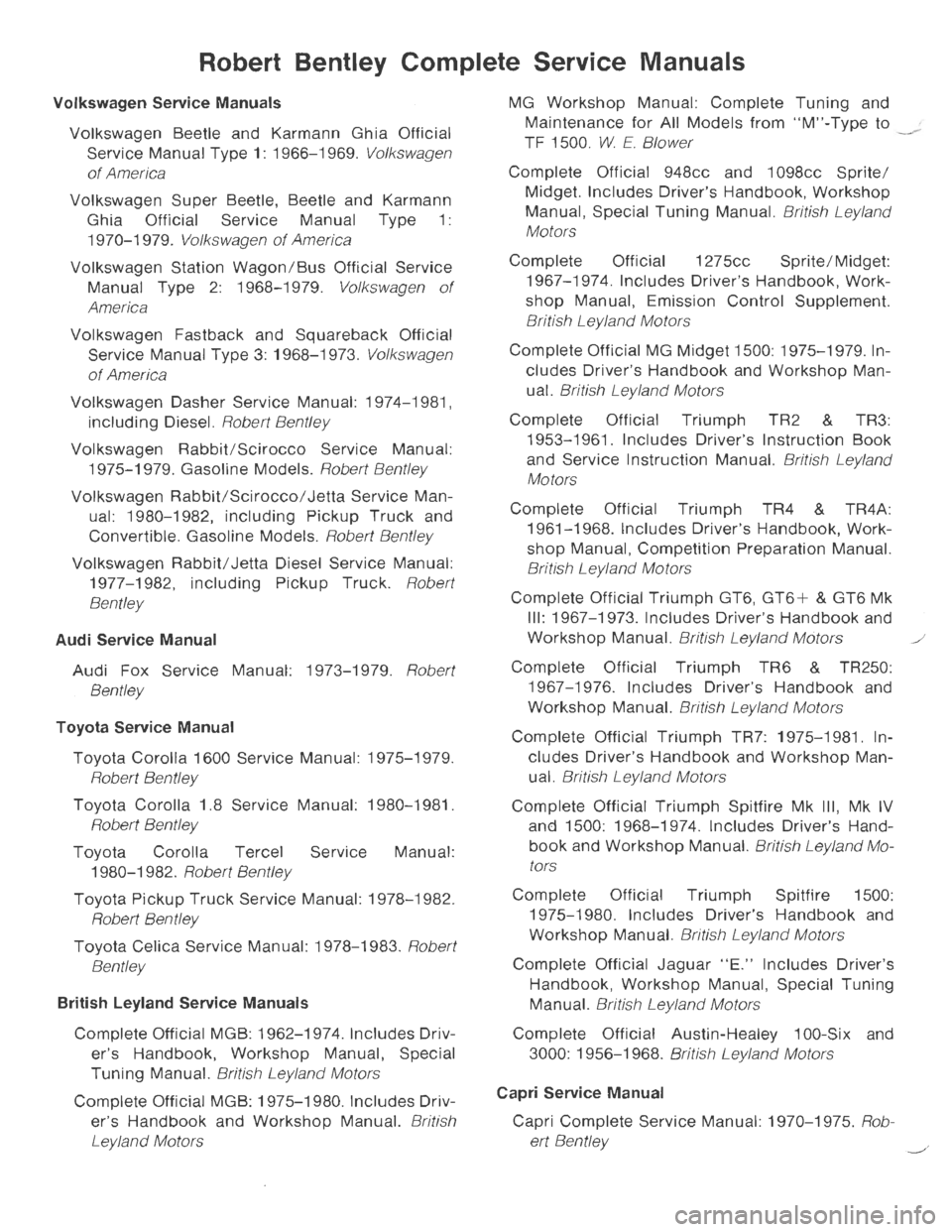 Robert Bentley Complete Service Manuals

Volkswagen Service Manuals

Volkswagen Beetle and Karmann Ghia Official Service Manual Type 1: 1966–1969. Volkswagen of America

Volkswagen Super Beetle, Beetle and Karmann Ghia Official Service Manual Type 1: 1970–1979. Volkswagen of America

Volkswagen Station Wagon/Bus Official Service Manual Type 2: 1968–1979. Volkswagen of America

Volkswagen Fastback and Squareback Official Service Manual Type 3: 1968–1973. Volkswagen of America

Volkswagen Dasher Service Manual: 1974–1981, including Diesel. Robert Bentley

Volkswagen Rabbit/Scirocco Service Manual: 1975–1979. Gasoline Models. Robert Bentley

Volkswagen Rabbit/Scirocco/Jetta Service Manual: 1980–1982, including Pickup Truck and Convertible. Gasoline Models. Robert Bentley

Volkswagen Rabbit/Jetta Diesel Service Manual: 1977–1982, including Pickup Truck. Robert Bentley

Audi Service Manual

Audi Fox Service Manual: 1973–1979. Robert Bentley

Toyota Service Manual

Toyota Corolla 1600 Service Manual: 1975–1979. Robert Bentley

Toyota Corolla 1.8 Service Manual: 1980–1981. Robert Bentley

Toyota Corolla Tercel Service Manual: 1980–1982. Robert Bentley

Toyota Pickup Truck Service Manual: 1978–1982. Robert Bentley

Toyota Celica Service Manual: 1978–1983. Robert Bentley

British Leyland Service Manuals

Complete Official MGB: 1962–1974. Includes Driver's Handbook, Workshop Manual, Special Tuning Manual. British Leyland Motors

Complete Official MGB: 1975–1980. Includes Driver's Handbook and Workshop Manual. British Leyland Motors

MG Workshop Manual: Complete Tuning and Maintenance for All Models from "M"-Type to TF 1500. W. E. Blower

Complete Official 948cc and 1098cc Sprite/Midget. Includes Driver's Handbook, Workshop Manual, Special Tuning Manual. British Leyland Motors

Complete Official 1275cc Sprite/Midget: 1967–1974. Includes Driver's Handbook, Workshop Manual, Emission Control Supplement. British Leyland Motors

Complete Official MG Midget 1500: 1975–1979. Includes Driver's Handbook and Workshop Manual. British Leyland Motors

Complete Official Triumph TR2 & TR3: 1953–1961. Includes Driver's Instruction Book and Service Instruction Manual. British Leyland Motors

Complete Official Triumph TR4 & TR4A: 1961–1968. Includes Driver's Handbook, Workshop Manual, Competition Preparation Manual. British Leyland Motors

Complete Official Triumph GT6, GT6+ & GT6 Mk III: 1967–1973. Includes Driver's Handbook and Workshop Manual. British Leyland Motors

Complete Official Triumph TR6 & TR250: 1967–1976. Includes Driver's Handbook and Workshop Manual. British Leyland Motors

Complete Official Triumph TR7: 1975–1981. Includes Driver's Handbook and Workshop Manual. British Leyland Motors

Complete Official Triumph Spitfire Mk III, Mk IV and 1500: 1968–1974. Includes Driver's Handbook and Workshop Manual. British Leyland Motors

Complete Official Triumph Spitfire 1500: 1975–1980. Includes Driver's Handbook and Workshop Manual. British Leyland Motors

Complete Official Jaguar "E." Includes Driver's Handbook, Workshop Manual, Special Tuning Manual. British Leyland Motors

Complete Official Austin-Healey 100-Six and 3000: 1956–1968. British Leyland Motors

Capri Service Manual

Capri Complete Service Manual: 1970–1975. Robert Bentley

carmanualsonline.info